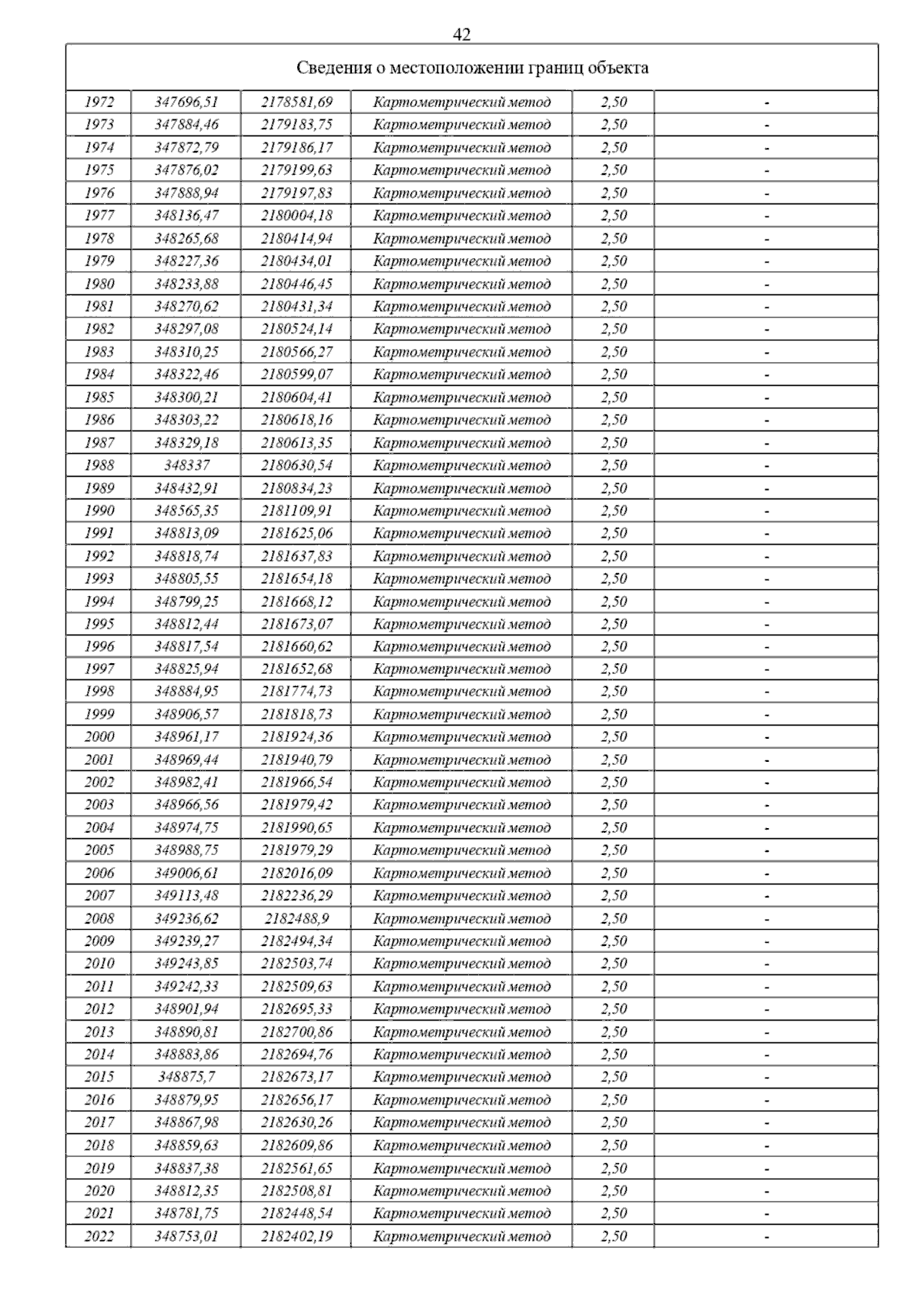 42

| Сведения о местоположении границ объекта | | | | | |
|---|---|---|---|---|---|
| 1972 | 347696,51 | 2178581,69 | Картометрический метод | 2,50 | - |
| 1973 | 347884,46 | 2179183,75 | Картометрический метод | 2,50 | - |
| 1974 | 347872,79 | 2179186,17 | Картометрический метод | 2,50 | - |
| 1975 | 347876,02 | 2179199,63 | Картометрический метод | 2,50 | - |
| 1976 | 347888,94 | 2179197,83 | Картометрический метод | 2,50 | - |
| 1977 | 348136,47 | 2180004,18 | Картометрический метод | 2,50 | - |
| 1978 | 348265,68 | 2180414,94 | Картометрический метод | 2,50 | - |
| 1979 | 348227,36 | 2180434,01 | Картометрический метод | 2,50 | - |
| 1980 | 348233,88 | 2180446,45 | Картометрический метод | 2,50 | - |
| 1981 | 348270,62 | 2180431,34 | Картометрический метод | 2,50 | - |
| 1982 | 348297,08 | 2180524,14 | Картометрический метод | 2,50 | - |
| 1983 | 348310,25 | 2180566,27 | Картометрический метод | 2,50 | - |
| 1984 | 348322,46 | 2180599,07 | Картометрический метод | 2,50 | - |
| 1985 | 348300,21 | 2180604,41 | Картометрический метод | 2,50 | - |
| 1986 | 348303,22 | 2180618,16 | Картометрический метод | 2,50 | - |
| 1987 | 348329,18 | 2180613,35 | Картометрический метод | 2,50 | - |
| 1988 | 348337 | 2180630,54 | Картометрический метод | 2,50 | - |
| 1989 | 348432,91 | 2180834,23 | Картометрический метод | 2,50 | - |
| 1990 | 348565,35 | 2181109,91 | Картометрический метод | 2,50 | - |
| 1991 | 348813,09 | 2181625,06 | Картометрический метод | 2,50 | - |
| 1992 | 348818,74 | 2181637,83 | Картометрический метод | 2,50 | - |
| 1993 | 348805,55 | 2181654,18 | Картометрический метод | 2,50 | - |
| 1994 | 348799,25 | 2181668,12 | Картометрический метод | 2,50 | - |
| 1995 | 348812,44 | 2181673,07 | Картометрический метод | 2,50 | - |
| 1996 | 348817,54 | 2181660,62 | Картометрический метод | 2,50 | - |
| 1997 | 348825,94 | 2181652,68 | Картометрический метод | 2,50 | - |
| 1998 | 348884,95 | 2181774,73 | Картометрический метод | 2,50 | - |
| 1999 | 348906,57 | 2181818,73 | Картометрический метод | 2,50 | - |
| 2000 | 348961,17 | 2181924,36 | Картометрический метод | 2,50 | - |
| 2001 | 348969,44 | 2181940,79 | Картометрический метод | 2,50 | - |
| 2002 | 348982,41 | 2181966,54 | Картометрический метод | 2,50 | - |
| 2003 | 348966,56 | 2181979,42 | Картометрический метод | 2,50 | - |
| 2004 | 348974,75 | 2181990,65 | Картометрический метод | 2,50 | - |
| 2005 | 348988,75 | 2181979,29 | Картометрический метод | 2,50 | - |
| 2006 | 349006,61 | 2182016,09 | Картометрический метод | 2,50 | - |
| 2007 | 349113,48 | 2182236,29 | Картометрический метод | 2,50 | - |
| 2008 | 349236,62 | 2182488,9 | Картометрический метод | 2,50 | - |
| 2009 | 349239,27 | 2182494,34 | Картометрический метод | 2,50 | - |
| 2010 | 349243,85 | 2182503,74 | Картометрический метод | 2,50 | - |
| 2011 | 349242,33 | 2182509,63 | Картометрический метод | 2,50 | - |
| 2012 | 348901,94 | 2182695,33 | Картометрический метод | 2,50 | - |
| 2013 | 348890,81 | 2182700,86 | Картометрический метод | 2,50 | - |
| 2014 | 348883,86 | 2182694,76 | Картометрический метод | 2,50 | - |
| 2015 | 348875,7 | 2182673,17 | Картометрический метод | 2,50 | - |
| 2016 | 348879,95 | 2182656,17 | Картометрический метод | 2,50 | - |
| 2017 | 348867,98 | 2182630,26 | Картометрический метод | 2,50 | - |
| 2018 | 348859,63 | 2182609,86 | Картометрический метод | 2,50 | - |
| 2019 | 348837,38 | 2182561,65 | Картометрический метод | 2,50 | - |
| 2020 | 348812,35 | 2182508,81 | Картометрический метод | 2,50 | - |
| 2021 | 348781,75 | 2182448,54 | Картометрический метод | 2,50 | - |
| 2022 | 348753,01 | 2182402,19 | Картометрический метод | 2,50 | - |